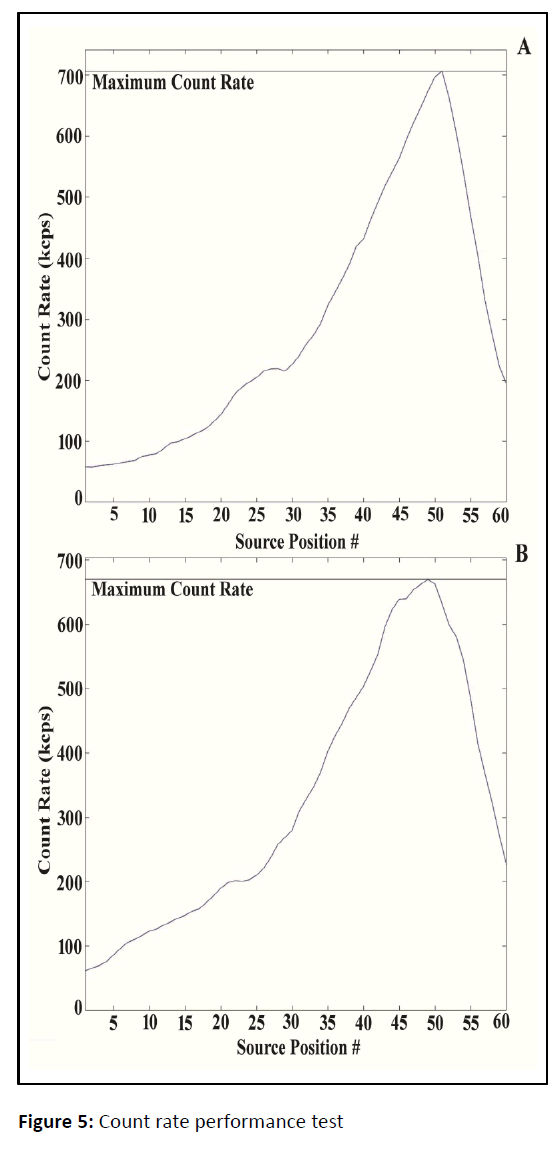 A

Maximum Count Rate

Count Rate (kcps)

700
600
500
400
300
200
100
0

5 10 15 20 25 30 35 40 45 50 55 60

Source Position #

B

Maximum Count Rate

Count Rate (kcps)

700
600
500
400
300
200
100
0

5 10 15 20 25 30 35 40 45 50 55 60

Source Position #

**Figure 5:** Count rate performance test